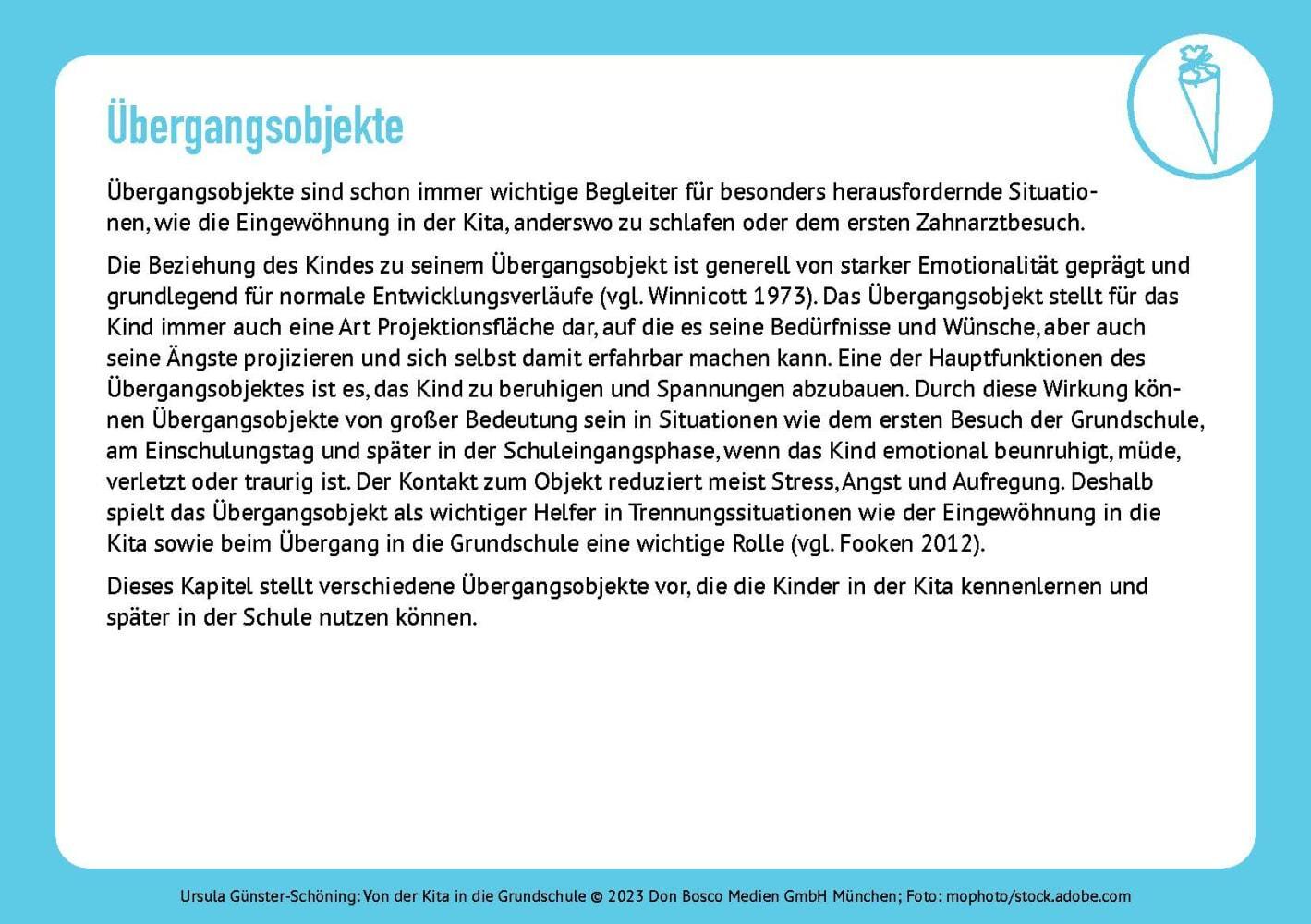 Übergangsobjekte

Übergangsobjekte sind schon immer wichtige Begleiter für besonders herausfordernde Situationen, wie die Eingewöhnung in der Kita, anderswo zu schlafen oder dem ersten Zahnarztbesuch.

Die Beziehung des Kindes zu seinem Übergangsobjekt ist generell von starker Emotionalität geprägt und grundlegend für normale Entwicklungsverläufe (vgl. Winnicott 1973). Das Übergangsobjekt stellt für das Kind immer auch eine Art Projektionsfläche dar, auf die es seine Bedürfnisse und Wünsche, aber auch seine Ängste projizieren und sich selbst damit erfahrbar machen kann. Eine der Hauptfunktionen des Übergangsobjektes ist es, das Kind zu beruhigen und Spannungen abzubauen. Durch diese Wirkung können Übergangsobjekte von großer Bedeutung sein in Situationen wie dem ersten Besuch der Grundschule, am Einschulungstag und später in der Schuleingangsphase, wenn das Kind emotional beunruhigt, müde, verletzt oder traurig ist. Der Kontakt zum Objekt reduziert meist Stress, Angst und Aufregung. Deshalb spielt das Übergangsobjekt als wichtiger Helfer in Trennungssituationen wie der Eingewöhnung in die Kita sowie beim Übergang in die Grundschule eine wichtige Rolle (vgl. Fooken 2012).

Dieses Kapitel stellt verschiedene Übergangsobjekte vor, die die Kinder in der Kita kennenlernen und später in der Schule nutzen können.

Ursula Günster-Schöning: Von der Kita in die Grundschule © 2023 Don Bosco Medien GmbH München; Foto: mophoto/stock.adobe.com